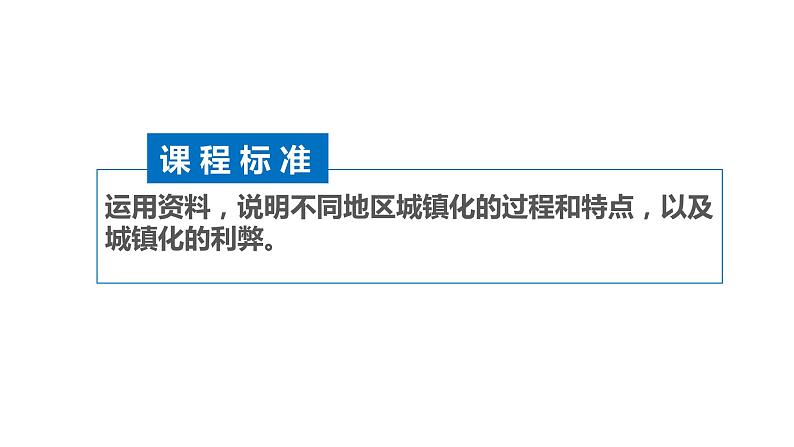 课程标准

运用资料，说明不同地区城镇化的过程和特点，以及城镇化的利弊。